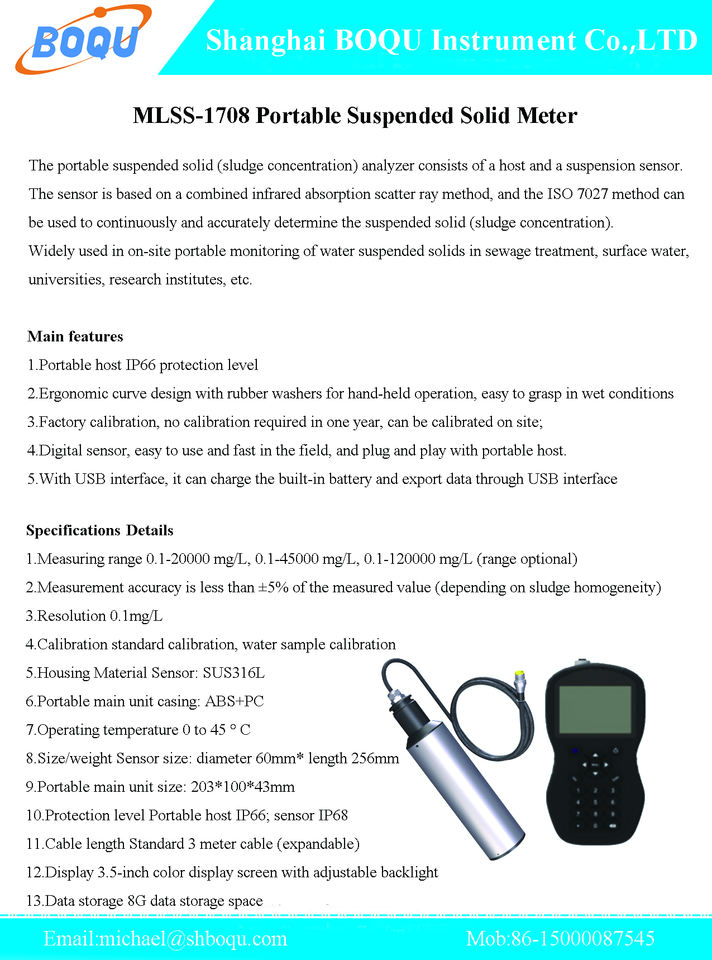 BOQU

Shanghai BOQU Instrument Co.,LTD

MLSS-1708 Portable Suspended Solid Meter

The portable suspended solid (sludge concentration) analyzer consists of a host and a suspension sensor. The sensor is based on a combined infrared absorption scatter ray method, and the ISO 7027 method can be used to continuously and accurately determine the suspended solid (sludge concentration).
Widely used in on-site portable monitoring of water suspended solids in sewage treatment, surface water, universities, research institutes, etc.

Main features

1.Portable host IP66 protection level
2.Ergonomic curve design with rubber washers for hand-held operation, easy to grasp in wet conditions
3.Factory calibration, no calibration required in one year, can be calibrated on site;
4.Digital sensor, easy to use and fast in the field, and plug and play with portable host.
5.With USB interface, it can charge the built-in battery and export data through USB interface

Specifications Details

1.Measuring range 0.1-20000 mg/L, 0.1-45000 mg/L, 0.1-120000 mg/L (range optional)
2.Measurement accuracy is less than ±5% of the measured value (depending on sludge homogeneity)
3.Resolution 0.1mg/L
4.Calibration standard calibration, water sample calibration
5.Housing Material Sensor: SUS316L
6.Portable main unit casing: ABS+PC
7.Operating temperature 0 to 45 ° C
8.Size/weight Sensor size: diameter 60mm* length 256mm
9.Portable main unit size: 203*100*43mm
10.Protection level Portable host IP66; sensor IP68
11.Cable length Standard 3 meter cable (expandable)
12.Display 3.5-inch color display screen with adjustable backlight
13.Data storage 8G data storage space

Email:michael@shboqu.com

Mob:86-15000087545